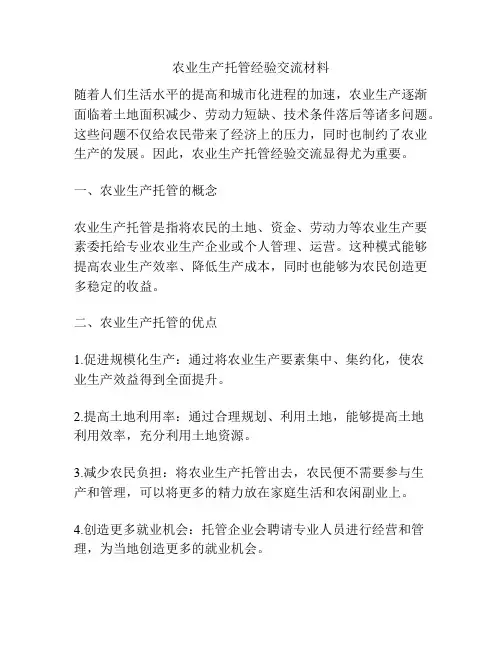 农业生产托管经验交流材料

随着人们生活水平的提高和城市化进程的加速，农业生产逐渐面临着土地面积减少、劳动力短缺、技术条件落后等诸多问题。这些问题不仅给农民带来了经济上的压力，同时也制约了农业生产的发展。因此，农业生产托管经验交流显得尤为重要。

一、农业生产托管的概念

农业生产托管是指将农民的土地、资金、劳动力等农业生产要素委托给专业农业生产企业或个人管理、运营。这种模式能够提高农业生产效率、降低生产成本，同时也能够为农民创造更多稳定的收益。

二、农业生产托管的优点

1.促进规模化生产：通过将农业生产要素集中、集约化，使农业生产效益得到全面提升。

2.提高土地利用率：通过合理规划、利用土地，能够提高土地利用效率，充分利用土地资源。

3.减少农民负担：将农业生产托管出去，农民便不需要参与生产和管理，可以将更多的精力放在家庭生活和农闲副业上。

4.创造更多就业机会：托管企业会聘请专业人员进行经营和管理，为当地创造更多的就业机会。